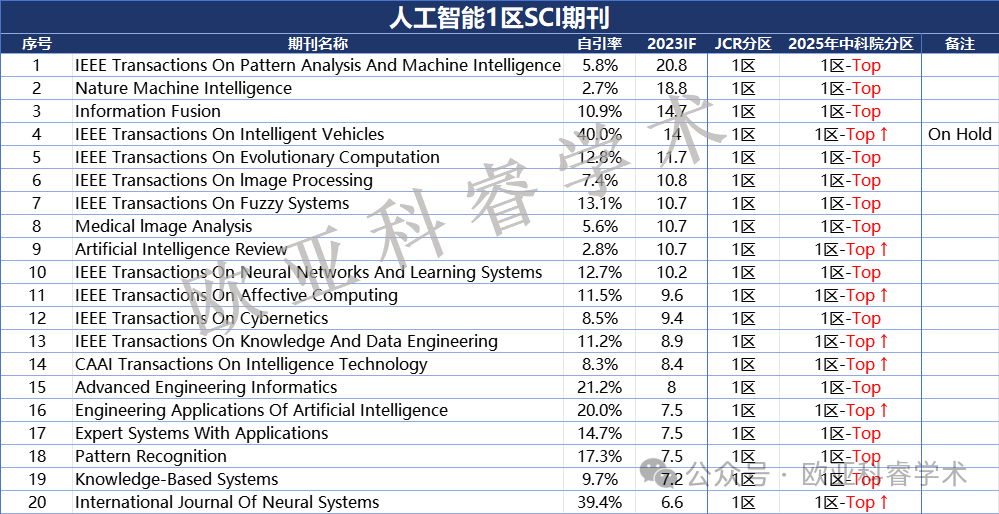 人工智能1区SCI期刊

| 序号 | 期刊名称 | 自引率 | 2023IF | JCR分区 | 2025年中科院分区 | 备注 |
|---|---|---|---|---|---|---|
| 1 | IEEE Transactions On Pattern Analysis And Machine Intelligence | 5.8% | 20.8 | 1区 | 1区-Top | |
| 2 | Nature Machine Intelligence | 2.7% | 18.8 | 1区 | 1区-Top | |
| 3 | Information Fusion | 10.9% | 14.7 | 1区 | 1区-Top | |
| 4 | IEEE Transactions On Intelligent Vehicles | 40.0% | 14 | 1区 | 1区-Top ↑ | On Hold |
| 5 | IEEE Transactions On Evolutionary Computation | 12.8% | 11.7 | 1区 | 1区-Top | |
| 6 | IEEE Transactions On Image Processing | 7.4% | 10.8 | 1区 | 1区-Top | |
| 7 | IEEE Transactions On Fuzzy Systems | 13.1% | 10.7 | 1区 | 1区-Top | |
| 8 | Medical Image Analysis | 5.6% | 10.7 | 1区 | 1区-Top | |
| 9 | Artificial Intelligence Review | 2.8% | 10.7 | 1区 | 1区-Top ↑ | |
| 10 | IEEE Transactions On Neural Networks And Learning Systems | 12.7% | 10.2 | 1区 | 1区-Top | |
| 11 | IEEE Transactions On Affective Computing | 11.5% | 9.6 | 1区 | 1区-Top ↑ | |
| 12 | IEEE Transactions On Cybernetics | 8.5% | 9.4 | 1区 | 1区-Top | |
| 13 | IEEE Transactions On Knowledge And Data Engineering | 11.2% | 8.9 | 1区 | 1区-Top ↑ | |
| 14 | CAAI Transactions On Intelligence Technology | 8.3% | 8.4 | 1区 | 1区-Top ↑ | |
| 15 | Advanced Engineering Informatics | 21.2% | 8 | 1区 | 1区-Top | |
| 16 | Engineering Applications Of Artificial Intelligence | 20.0% | 7.5 | 1区 | 1区-Top ↑ | |
| 17 | Expert Systems With Applications | 14.7% | 7.5 | 1区 | 1区-Top | |
| 18 | Pattern Recognition | 17.3% | 7.5 | 1区 | 1区-Top | |
| 19 | Knowledge-Based Systems | 9.7% | 7.2 | 1区 | 1区-Top | |
| 20 | International Journal Of Neural Systems | 39.4% | 6.6 | 1区 | 1区-Top ↑ | |

欧亚科睿学术
公众号 · 欧亚科睿学术